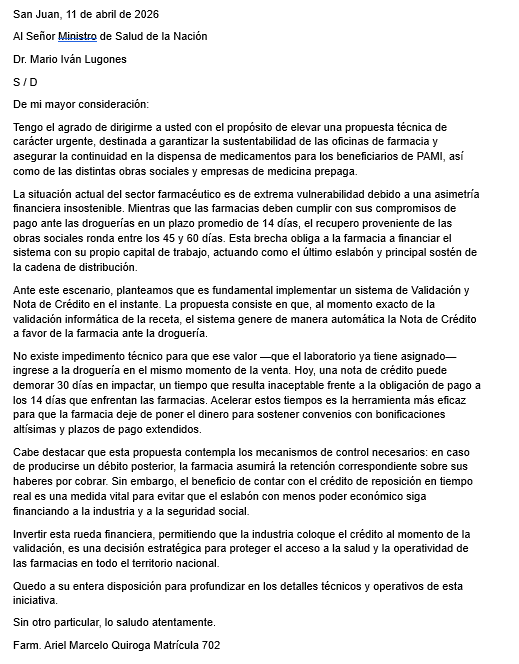 San Juan, 11 de abril de 2026

Al Señor Ministro de Salud de la Nación

Dr. Mario Iván Lugones

S / D

De mi mayor consideración:

Tengo el agrado de dirigirme a usted con el propósito de elevar una propuesta técnica de carácter urgente, destinada a garantizar la sustentabilidad de las oficinas de farmacia y asegurar la continuidad en la dispensa de medicamentos para los beneficiarios de PAMI, así como de las distintas obras sociales y empresas de medicina prepaga.

La situación actual del sector farmacéutico es de extrema vulnerabilidad debido a una asimetría financiera insostenible. Mientras que las farmacias deben cumplir con sus compromisos de pago ante las droguerías en un plazo promedio de 14 días, el recupero proveniente de las obras sociales ronda entre los 45 y 60 días. Esta brecha obliga a la farmacia a financiar el sistema con su propio capital de trabajo, actuando como el último eslabón y principal sostén de la cadena de distribución.

Ante este escenario, planteamos que es fundamental implementar un sistema de Validación y Nota de Crédito en el instante. La propuesta consiste en que, al momento exacto de la validación informática de la receta, el sistema genere de manera automática la Nota de Crédito a favor de la farmacia ante la droguería.

No existe impedimento técnico para que ese valor —que el laboratorio ya tiene asignado— ingrese a la droguería en el mismo momento de la venta. Hoy, una nota de crédito puede demorar 30 días en impactar, un tiempo que resulta inaceptable frente a la obligación de pago a los 14 días que enfrentan las farmacias. Acelerar estos tiempos es la herramienta más eficaz para que la farmacia deje de poner el dinero para sostener convenios con bonificaciones altísimas y plazos de pago extendidos.

Cabe destacar que esta propuesta contempla los mecanismos de control necesarios: en caso de producirse un débito posterior, la farmacia asumirá la retención correspondiente sobre sus haberes por cobrar. Sin embargo, el beneficio de contar con el crédito de reposición en tiempo real es una medida vital para evitar que el eslabón con menos poder económico siga financiando a la industria y a la seguridad social.

Invertir esta rueda financiera, permitiendo que la industria coloque el crédito al momento de la validación, es una decisión estratégica para proteger el acceso a la salud y la operatividad de las farmacias en todo el territorio nacional.

Quedo a su entera disposición para profundizar en los detalles técnicos y operativos de esta iniciativa.

Sin otro particular, lo saludo atentamente.

Farm. Ariel Marcelo Quiroga Matrícula 702